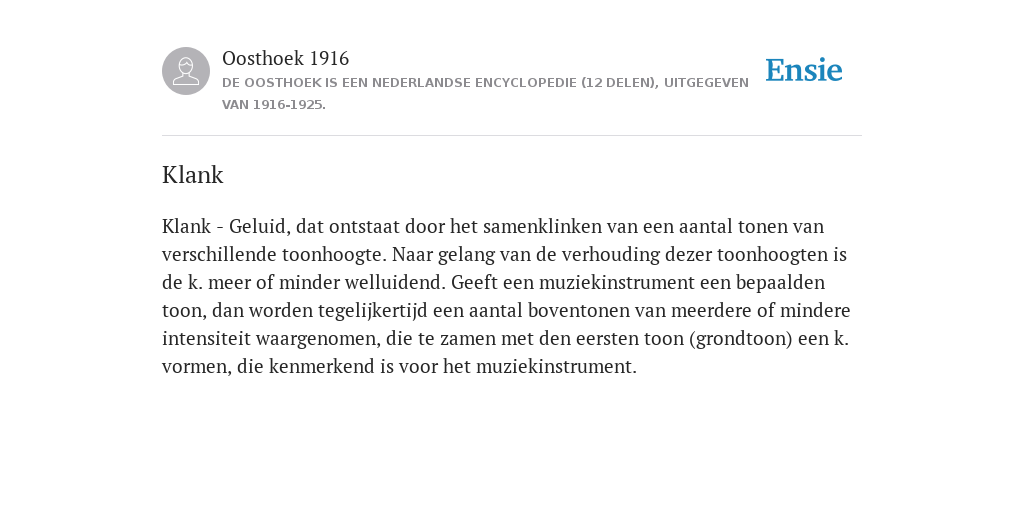 Oosthoek 1916
DE OOSTHOEK IS EEN NEDERLANDSE ENCYCLOPEDIE (12 DELEN), UITGEGEVEN VAN 1916-1925.

Ensie

Klank

Klank - Geluid, dat ontstaat door het samenklinken van een aantal tonen van verschillende toonhoogte. Naar gelang van de verhouding dezer toonhoogten is de k. meer of minder welluidend. Geeft een muziekinstrument een bepaalden toon, dan worden tegelijkertijd een aantal boventonen van meerdere of mindere intensiteit waargenomen, die te zamen met den eersten toon (grondtoon) een k. vormen, die kenmerkend is voor het muziekinstrument.